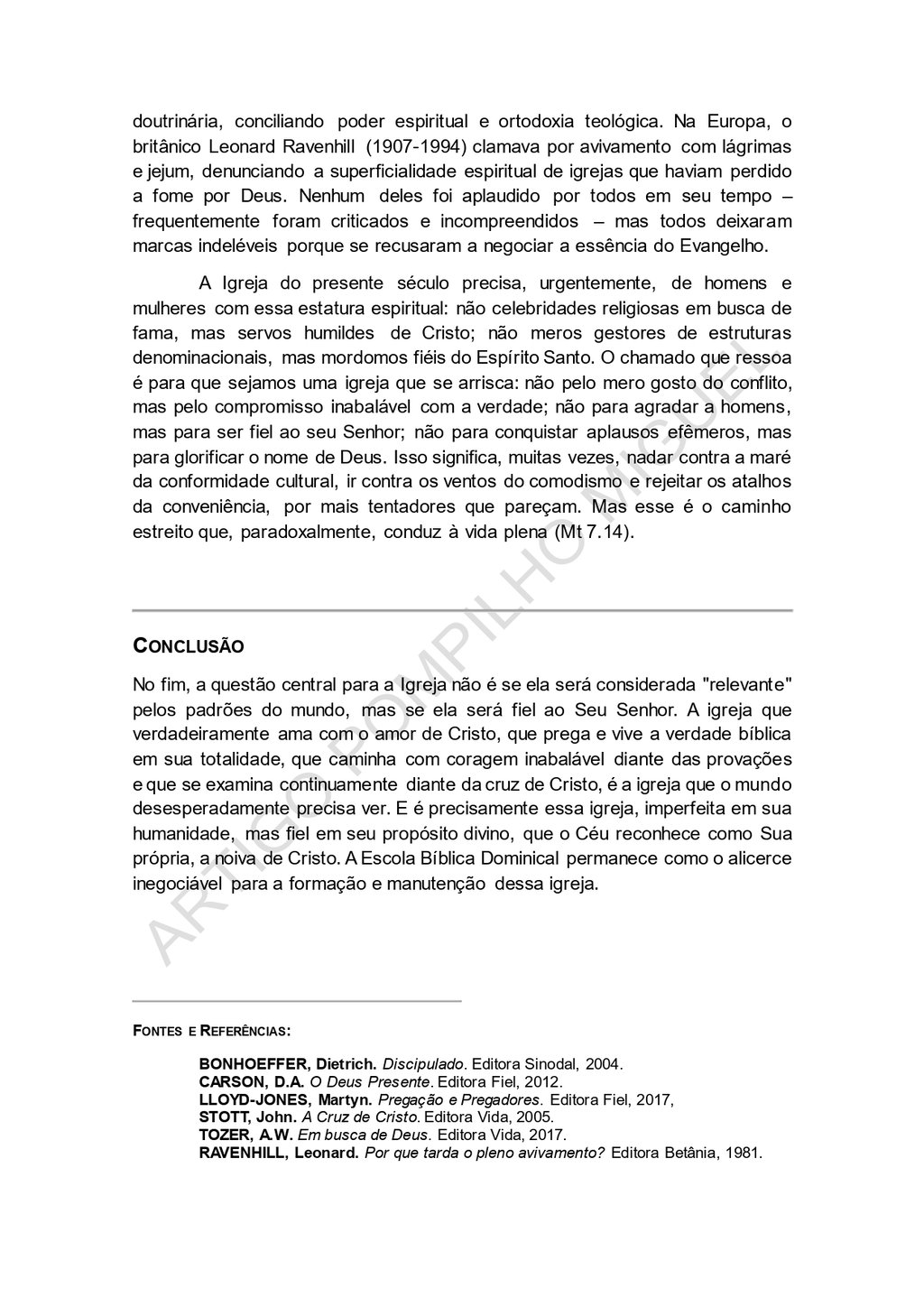 doutrinária, conciliando poder espiritual e ortodoxia teológica. Na Europa, o britânico Leonard Ravenhill (1907-1994) clamava por avivamento com lágrimas e jejum, denunciando a superficialidade espiritual de igrejas que haviam perdido a fome por Deus. Nenhum deles foi aplaudido por todos em seu tempo – frequentemente foram criticados e incompreendidos – mas todos deixaram marcas indeléveis porque se recusaram a negociar a essência do Evangelho.

A Igreja do presente século precisa, urgentemente, de homens e mulheres com essa estatura espiritual: não celebridades religiosas em busca de fama, mas servos humildes de Cristo; não meros gestores de estruturas denominacionais, mas mordomos fiéis do Espírito Santo. O chamado que ressoa é para que sejamos uma igreja que se arrisca: não pelo mero gosto do conflito, mas pelo compromisso inabalável com a verdade; não para agradar a homens, mas para ser fiel ao seu Senhor; não para conquistar aplausos efêmeros, mas para glorificar o nome de Deus. Isso significa, muitas vezes, nadar contra a maré da conformidade cultural, ir contra os ventos do comodismo e rejeitar os atalhos da conveniência, por mais tentadores que pareçam. Mas esse é o caminho estreito que, paradoxalmente, conduz à vida plena (Mt 7.14).

CONCLUSÃO

No fim, a questão central para a Igreja não é se ela será considerada "relevante" pelos padrões do mundo, mas se ela será fiel ao Seu Senhor. A igreja que verdadeiramente ama com o amor de Cristo, que prega e vive a verdade bíblica em sua totalidade, que caminha com coragem inabalável diante das provações e que se examina continuamente diante da cruz de Cristo, é a igreja que o mundo desesperadamente precisa ver. E é precisamente essa igreja, imperfeita em sua humanidade, mas fiel em seu propósito divino, que o Céu reconhece como Sua própria, a noiva de Cristo. A Escola Bíblica Dominical permanece como o alicerce inegociável para a formação e manutenção dessa igreja.

ARTIGO POMPILHO MIGUEL

FONTES E REFERÊNCIAS:

BONHOEFFER, Dietrich. Discipulado. Editora Sinodal, 2004.
CARSON, D.A. O Deus Presente. Editora Fiel, 2012.
LLOYD-JONES, Martyn. Pregação e Pregadores. Editora Fiel, 2017,
STOTT, John. A Cruz de Cristo. Editora Vida, 2005.
TOZER, A.W. Em busca de Deus. Editora Vida, 2017.
RAVENHILL, Leonard. Por que tarda o pleno avivamento? Editora Betânia, 1981.